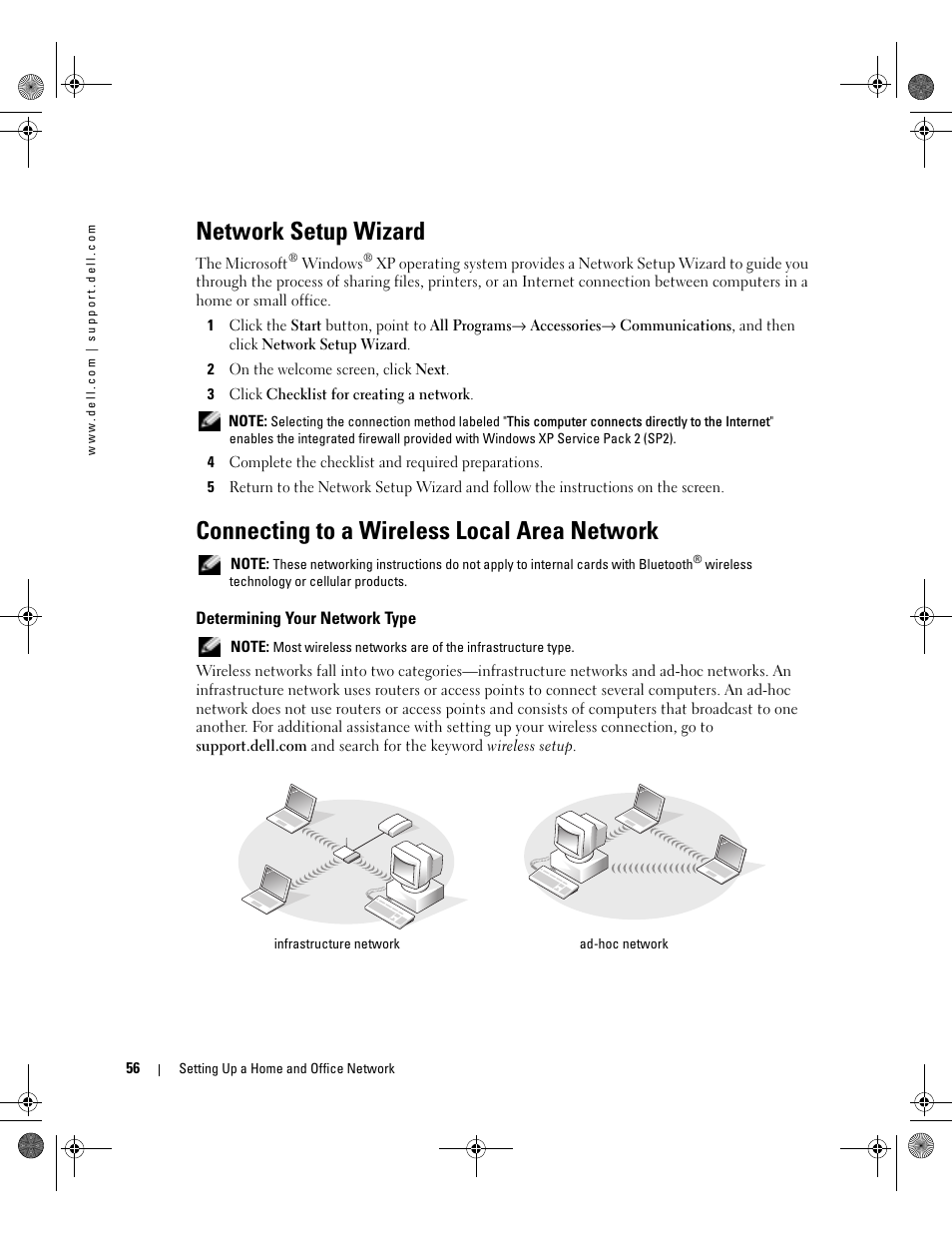 www.dell.com | support.dell.com

Network Setup Wizard

The Microsoft® Windows® XP operating system provides a Network Setup Wizard to guide you through the process of sharing files, printers, or an Internet connection between computers in a home or small office.

1 Click the Start button, point to All Programs→ Accessories→ Communications, and then click Network Setup Wizard.

2 On the welcome screen, click Next.

3 Click Checklist for creating a network.

NOTE: Selecting the connection method labeled "This computer connects directly to the Internet" enables the integrated firewall provided with Windows XP Service Pack 2 (SP2).

4 Complete the checklist and required preparations.

5 Return to the Network Setup Wizard and follow the instructions on the screen.

Connecting to a Wireless Local Area Network

NOTE: These networking instructions do not apply to internal cards with Bluetooth® wireless technology or cellular products.

Determining Your Network Type

NOTE: Most wireless networks are of the infrastructure type.

Wireless networks fall into two categories—infrastructure networks and ad-hoc networks. An infrastructure network uses routers or access points to connect several computers. An ad-hoc network does not use routers or access points and consists of computers that broadcast to one another. For additional assistance with setting up your wireless connection, go to support.dell.com and search for the keyword wireless setup.

infrastructure network

ad-hoc network

56 | Setting Up a Home and Office Network